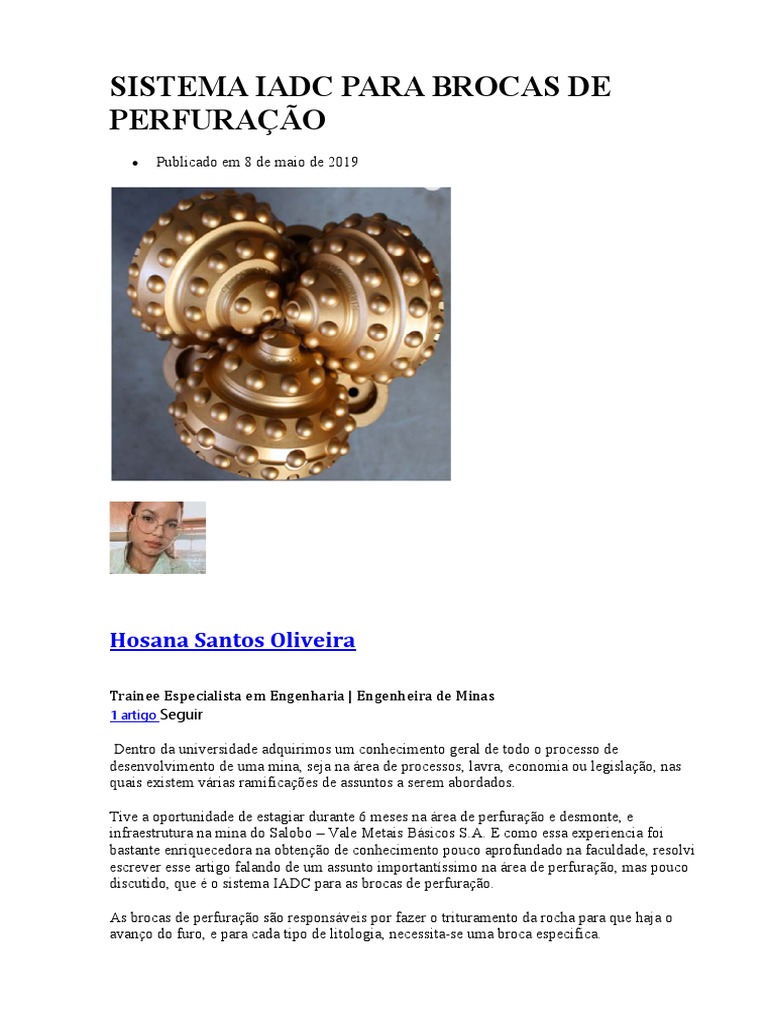 SISTEMA IADC PARA BROCAS DE PERFURAÇÃO

• Publicado em 8 de maio de 2019

Hosana Santos Oliveira

Trainee Especialista em Engenharia | Engenheira de Minas
1 artigo Seguir

Dentro da universidade adquirimos um conhecimento geral de todo o processo de desenvolvimento de uma mina, seja na área de processos, lavra, economia ou legislação, nas quais existem várias ramificações de assuntos a serem abordados.

Tive a oportunidade de estagiar durante 6 meses na área de perfuração e desmonte, e infraestrutura na mina do Salobo – Vale Metais Básicos S.A. E como essa experiencia foi bastante enriquecedora na obtenção de conhecimento pouco aprofundado na faculdade, resolvi escrever esse artigo falando de um assunto importantíssimo na área de perfuração, mas pouco discutido, que é o sistema IADC para as brocas de perfuração.

As brocas de perfuração são responsáveis por fazer o trituramento da rocha para que haja o avanço do furo, e para cada tipo de litologia, necessita-se uma broca especifica.